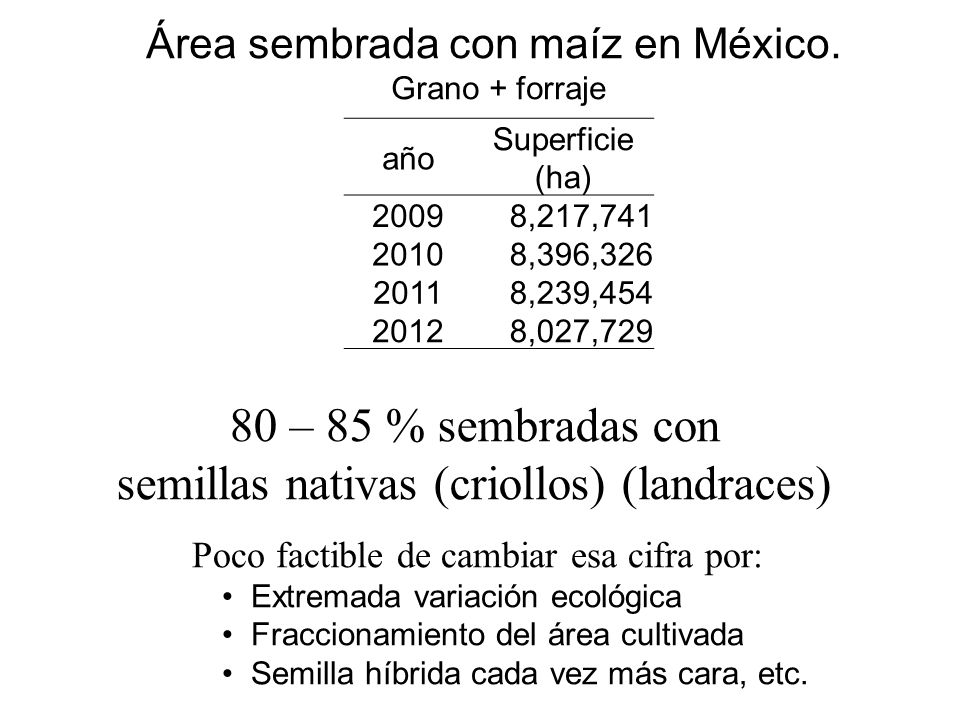 Área sembrada con maíz en México.

Grano + forraje

| año | Superficie (ha) |
|---|---|
| 2009 | 8,217,741 |
| 2010 | 8,396,326 |
| 2011 | 8,239,454 |
| 2012 | 8,027,729 |

80 – 85 % sembradas con semillas nativas (criollos) (landraces)

Poco factible de cambiar esa cifra por:

• Extremada variación ecológica
• Fraccionamiento del área cultivada
• Semilla híbrida cada vez más cara, etc.